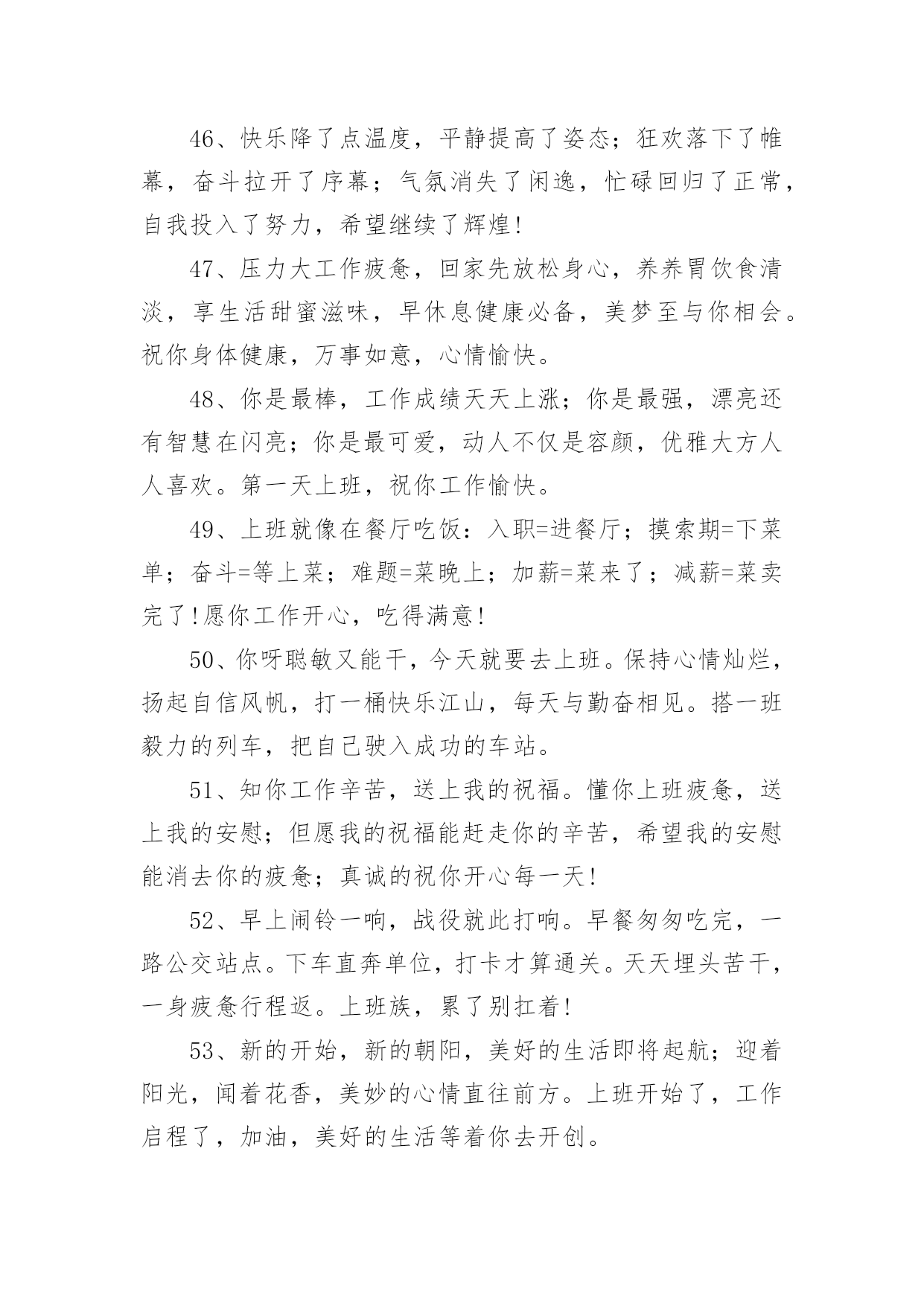 46、快乐降了点温度，平静提高了姿态；狂欢落下了帷幕，奋斗拉开了序幕；气氛消失了闲逸，忙碌回归了正常，自我投入了努力，希望继续了辉煌！

47、压力大工作疲惫，回家先放松身心，养养胃饮食清淡，享生活甜蜜滋味，早休息健康必备，美梦至与你相会。祝你身体健康，万事如意，心情愉快。

48、你是最棒，工作成绩天天上涨；你是最强，漂亮还有智慧在闪亮；你是最可爱，动人不仅是容颜，优雅大方人人喜欢。第一天上班，祝你工作愉快。

49、上班就像在餐厅吃饭：入职=进餐厅；摸索期=下菜单；奋斗=等上菜；难题=菜晚上；加薪=菜来了；减薪=菜卖完了！愿你工作开心，吃得满意！

50、你呀聪敏又能干，今天就要去上班。保持心情灿烂，扬起自信风帆，打一桶快乐江山，每天与勤奋相见。搭一班毅力的列车，把自己驶入成功的车站。

51、知你工作辛苦，送上我的祝福。懂你上班疲惫，送上我的安慰；但愿我的祝福能赶走你的辛苦，希望我的安慰能消去你的疲惫；真诚的祝你开心每一天！

52、早上闹铃一响，战役就此打响。早餐匆匆吃完，一路公交站点。下车直奔单位，打卡才算通关。天天埋头苦干，一身疲惫行程返。上班族，累了别扛着！

53、新的开始，新的朝阳，美好的生活即将起航；迎着阳光，闻着花香，美妙的心情直往前方。上班开始了，工作启程了，加油，美好的生活等着你去开创。